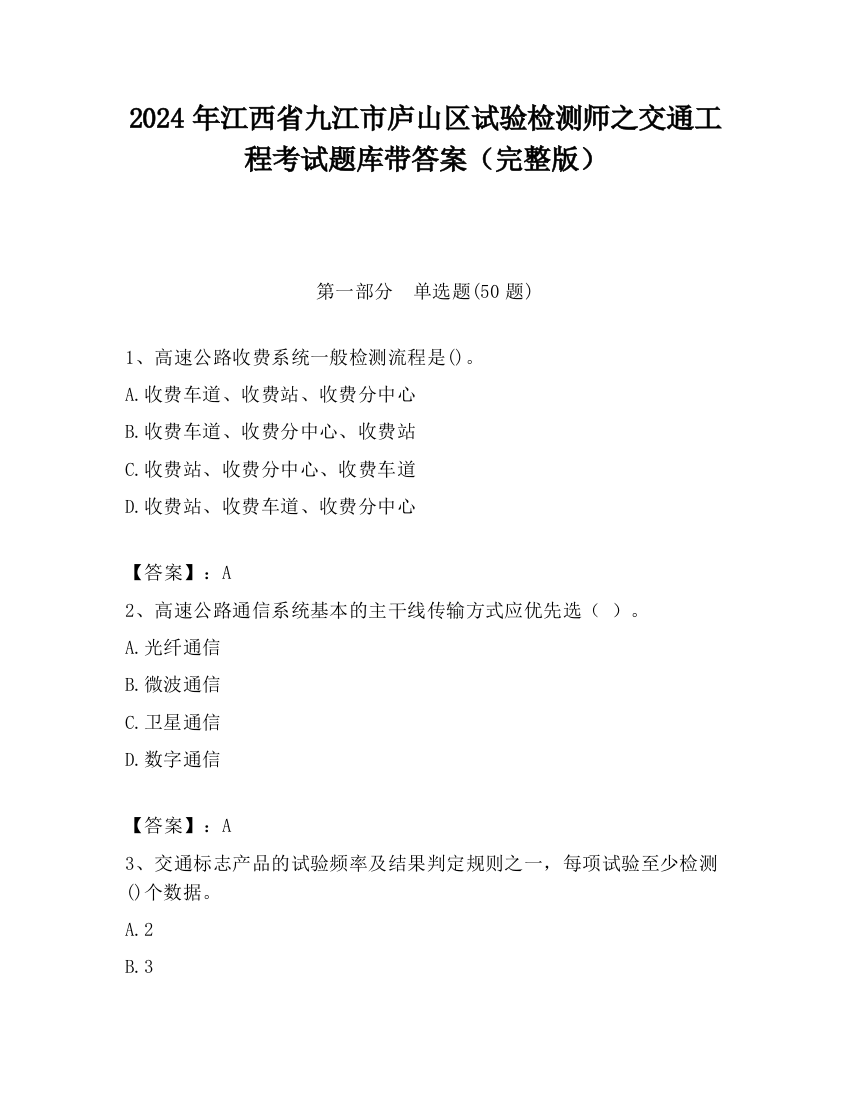 2024 年江西省九江市庐山区试验检测师之交通工程考试题库带答案（完整版）

第一部分　单选题(50 题)

1、高速公路收费系统一般检测流程是()。

A.收费车道、收费站、收费分中心

B.收费车道、收费分中心、收费站

C.收费站、收费分中心、收费车道

D.收费站、收费车道、收费分中心

【答案】：A

2、高速公路通信系统基本的主干线传输方式应优先选（ ）。

A.光纤通信

B.微波通信

C.卫星通信

D.数字通信

【答案】：A

3、交通标志产品的试验频率及结果判定规则之一，每项试验至少检测()个数据。

A.2

B.3